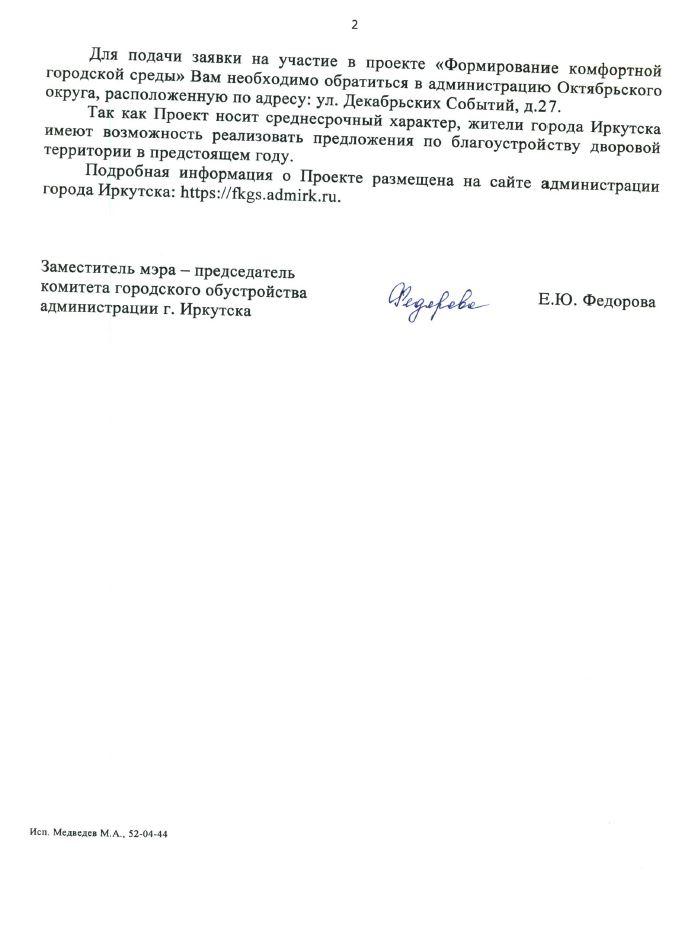 2

Для подачи заявки на участие в проекте «Формирование комфортной городской среды» Вам необходимо обратиться в администрацию Октябрьского округа, расположенную по адресу: ул. Декабрьских Событий, д.27.

Так как Проект носит среднесрочный характер, жители города Иркутска имеют возможность реализовать предложения по благоустройству дворовой территории в предстоящем году.

Подробная информация о Проекте размещена на сайте администрации города Иркутска: https://fkgs.admirk.ru.

Заместитель мэра – председатель комитета городского обустройства администрации г. Иркутска

Федорова

Е.Ю. Федорова

Исп. Медведев М.А., 52-04-44